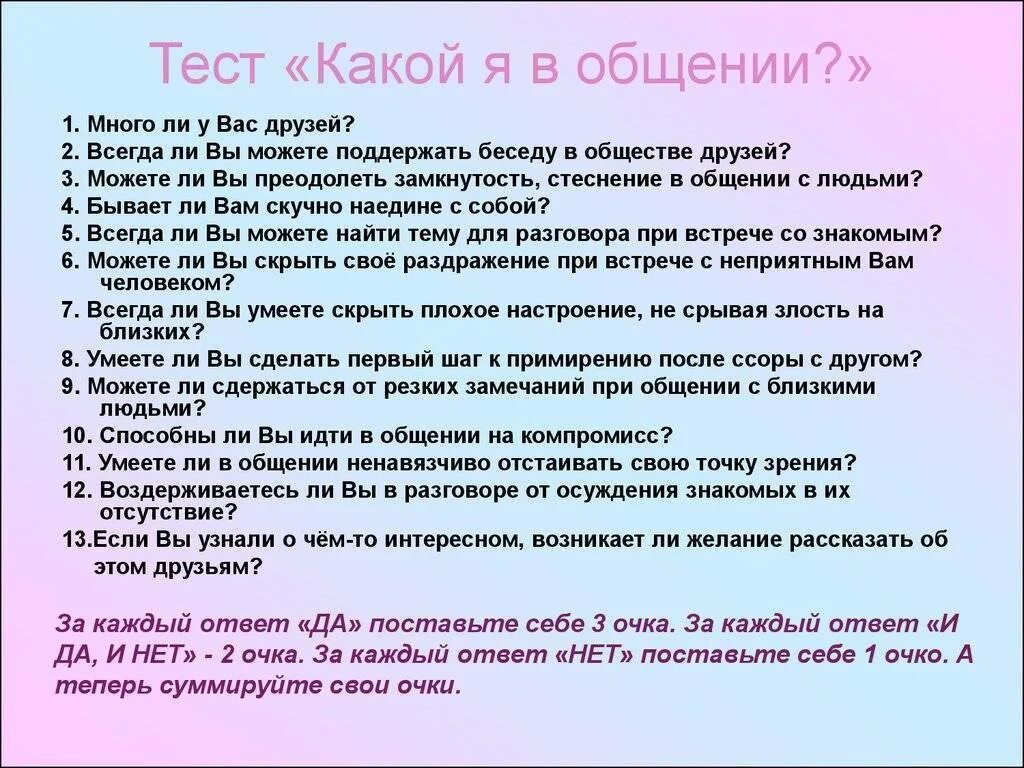 Тест «Какой я в общении?»

1. Много ли у Вас друзей?
2. Всегда ли Вы можете поддержать беседу в обществе друзей?
3. Можете ли Вы преодолеть замкнутость, стеснение в общении с людьми?
4. Бывает ли Вам скучно наедине с собой?
5. Всегда ли Вы можете найти тему для разговора при встрече со знакомым?
6. Можете ли Вы скрыть своё раздражение при встрече с неприятным Вам человеком?
7. Всегда ли Вы умеете скрыть плохое настроение, не срывая злость на близких?
8. Умеете ли Вы сделать первый шаг к примирению после ссоры с другом?
9. Можете ли сдержаться от резких замечаний при общении с близкими людьми?
10. Способны ли Вы идти в общении на компромисс?
11. Умеете ли в общении ненавязчиво отстаивать свою точку зрения?
12. Воздерживаетесь ли Вы в разговоре от осуждения знакомых в их отсутствие?
13.Если Вы узнали о чём-то интересном, возникает ли желание рассказать об этом друзьям?

За каждый ответ «ДА» поставьте себе 3 очка. За каждый ответ «И ДА, И НЕТ» - 2 очка. За каждый ответ «НЕТ» поставьте себе 1 очко. А теперь суммируйте свои очки.